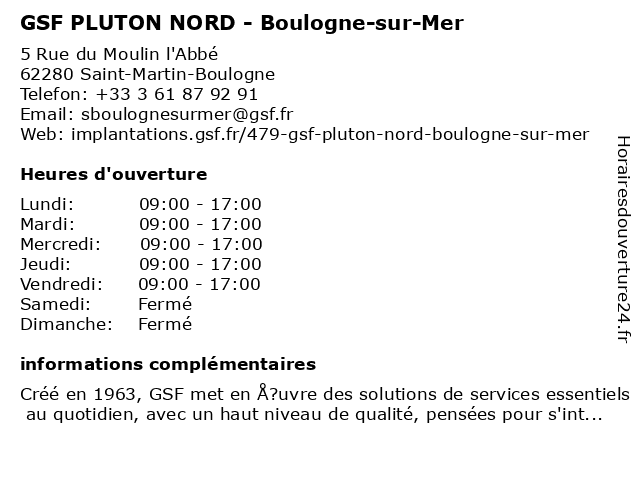 GSF PLUTON NORD - Boulogne-sur-Mer

5 Rue du Moulin l'Abbé
62280 Saint-Martin-Boulogne
Telefon: +33 3 61 87 92 91
Email: sboulognesurmer@gsf.fr
Web: implantations.gsf.fr/479-gsf-pluton-nord-boulogne-sur-mer

Heures d'ouverture

| | |
|---|---|
| Lundi: | 09:00 - 17:00 |
| Mardi: | 09:00 - 17:00 |
| Mercredi: | 09:00 - 17:00 |
| Jeudi: | 09:00 - 17:00 |
| Vendredi: | 09:00 - 17:00 |
| Samedi: | Fermé |
| Dimanche: | Fermé |

informations complémentaires

Créé en 1963, GSF met en Å?uvre des solutions de services essentiels au quotidien, avec un haut niveau de qualité, pensées pour s'int...

Horairesdouverture24.fr